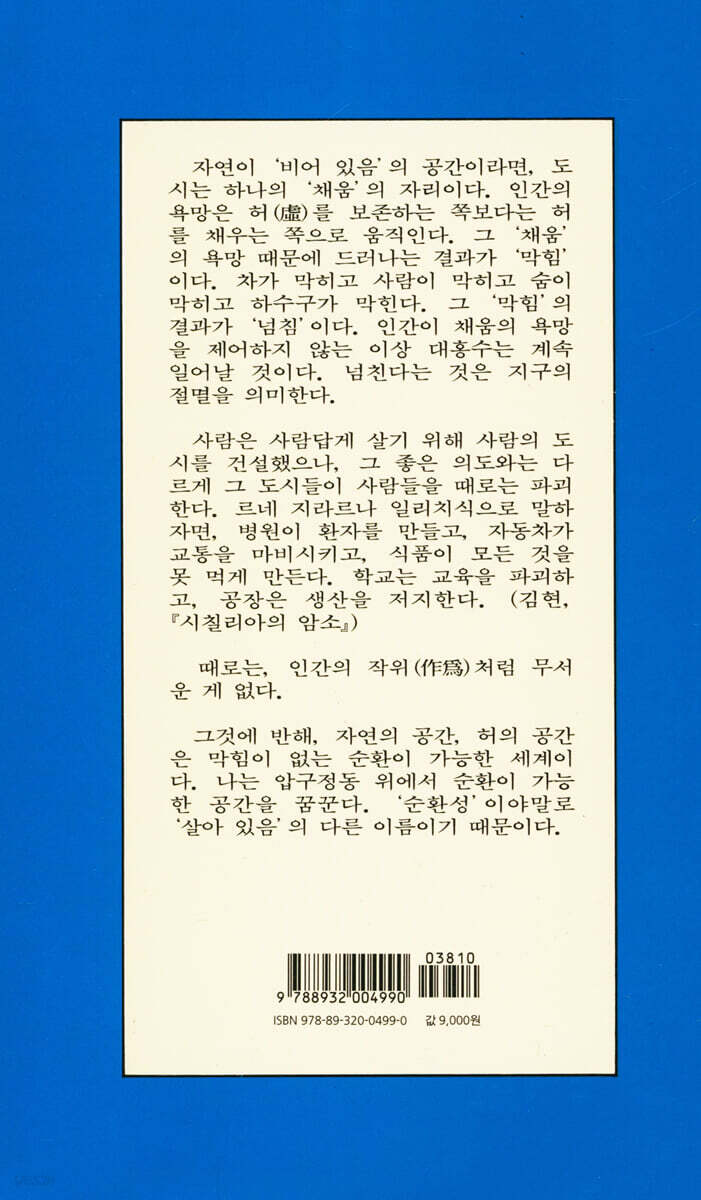 자연이 '비어 있음'의 공간이라면, 도시는 하나의 '채움'의 자리이다. 인간의 욕망은 허(虛)를 보존하는 쪽보다는 허를 채우는 쪽으로 움직인다. 그 '채움'의 욕망 때문에 드러나는 결과가 '막힘'이다. 차가 막히고 사람이 막히고 숨이 막히고 하수구가 막힌다. 그 '막힘'의 결과가 '넘침'이다. 인간이 채움의 욕망을 제어하지 않는 이상 대홍수는 계속 일어날 것이다. 넘친다는 것은 지구의 절멸을 의미한다.

사람은 사람답게 살기 위해 사람의 도시를 건설했으나, 그 좋은 의도와는 다르게 그 도시들이 사람들을 때로는 파괴한다. 르네 지라르나 일리치식으로 말하자면, 병원이 환자를 만들고, 자동차가 교통을 마비시키고, 식품이 모든 것을 못 먹게 만든다. 학교는 교육을 파괴하고, 공장은 생산을 저지한다. (김현, 『시칠리아의 암소』)

때로는, 인간의 작위(作爲)처럼 무서운 게 없다.

그것에 반해, 자연의 공간, 허의 공간은 막힘이 없는 순환이 가능한 세계이다. 나는 압구정동 위에서 순환이 가능한 공간을 꿈꾼다. '순환성'이야말로 '살아 있음'의 다른 이름이기 때문이다.

03810
9 788932 004990
ISBN 978-89-320-0499-0 값 9,000원